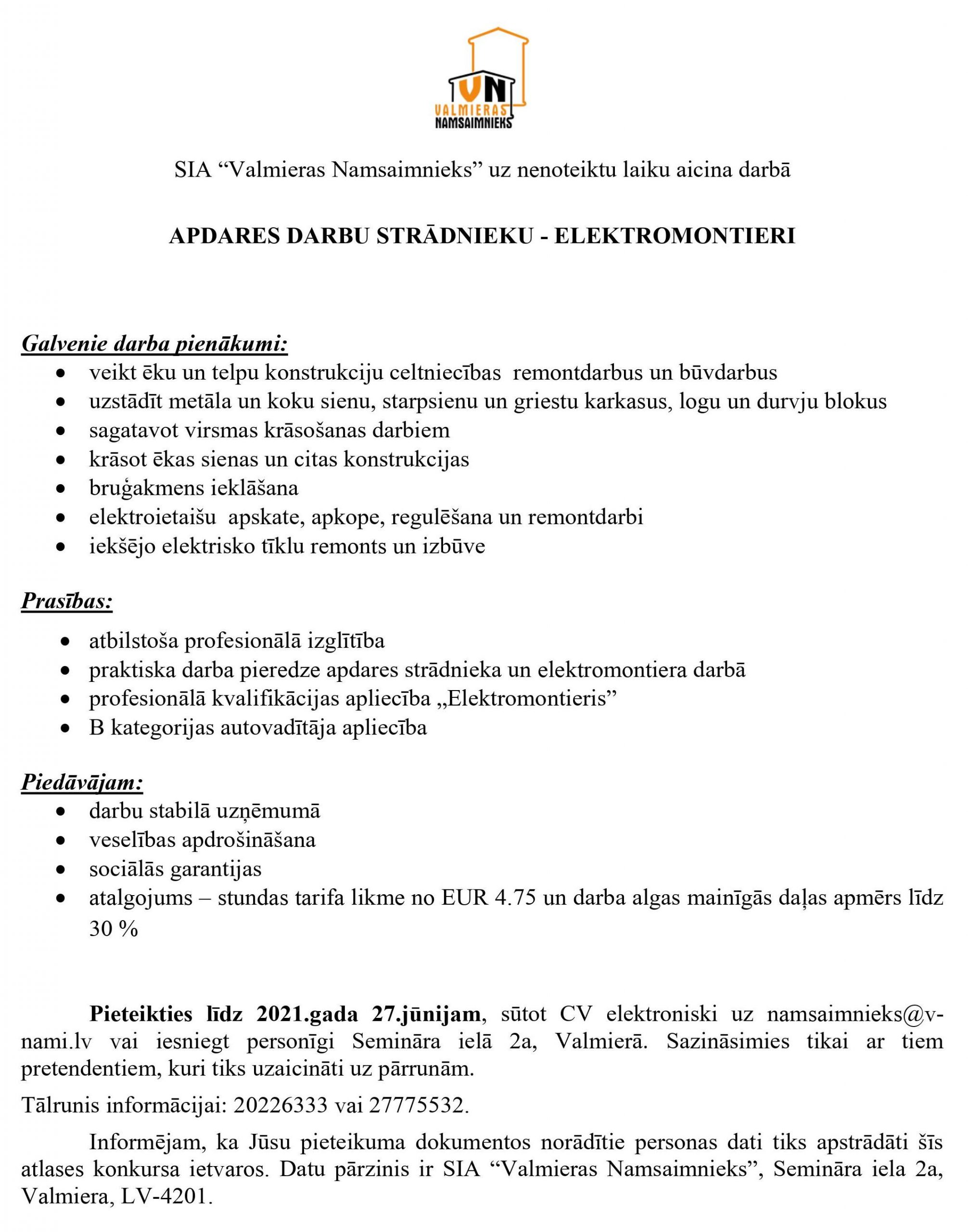 VN
VALMIERAS
NAMSAIMNIEKS

SIA “Valmieras Namsaimnieks” uz nenoteiktu laiku aicina darbā

APDARES DARBU STRĀDNIEKU - ELEKTROMONTIERI

Galvenie darba pienākumi:
- veikt ēku un telpu konstrukciju celtniecības remontdarbus un būvdarbus
- uzstādīt metāla un koku sienu, starpsienu un griestu karkasus, logu un durvju blokus
- sagatavot virsmas krāsošanas darbiem
- krāsot ēkas sienas un citas konstrukcijas
- bruģakmens ieklāšana
- elektroietaišu apskate, apkope, regulēšana un remontdarbi
- iekšējo elektrisko tīklu remonts un izbūve

Prasības:
- atbilstoša profesionālā izglītība
- praktiska darba pieredze apdares strādnieka un elektromontiera darbā
- profesionālā kvalifikācijas apliecība „Elektromontieris”
- B kategorijas autovadītāja apliecība

Piedāvājam:
- darbu stabilā uzņēmumā
- veselības apdrošināšana
- sociālās garantijas
- atalgojums – stundas tarifa likme no EUR 4.75 un darba algas mainīgās daļas apmērs līdz 30 %

Pieteikties līdz 2021.gada 27.jūnijam, sūtot CV elektroniski uz namsaimnieks@v-nami.lv vai iesniegt personīgi Semināra ielā 2a, Valmierā. Sazināsimies tikai ar tiem pretendentiem, kuri tiks uzaicināti uz pārrunām.

Tālrunis informācijai: 20226333 vai 27775532.

Informējam, ka Jūsu pieteikuma dokumentos norādītie personas dati tiks apstrādāti šīs atlases konkursa ietvaros. Datu pārzinis ir SIA “Valmieras Namsaimnieks”, Semināra iela 2a, Valmiera, LV-4201.